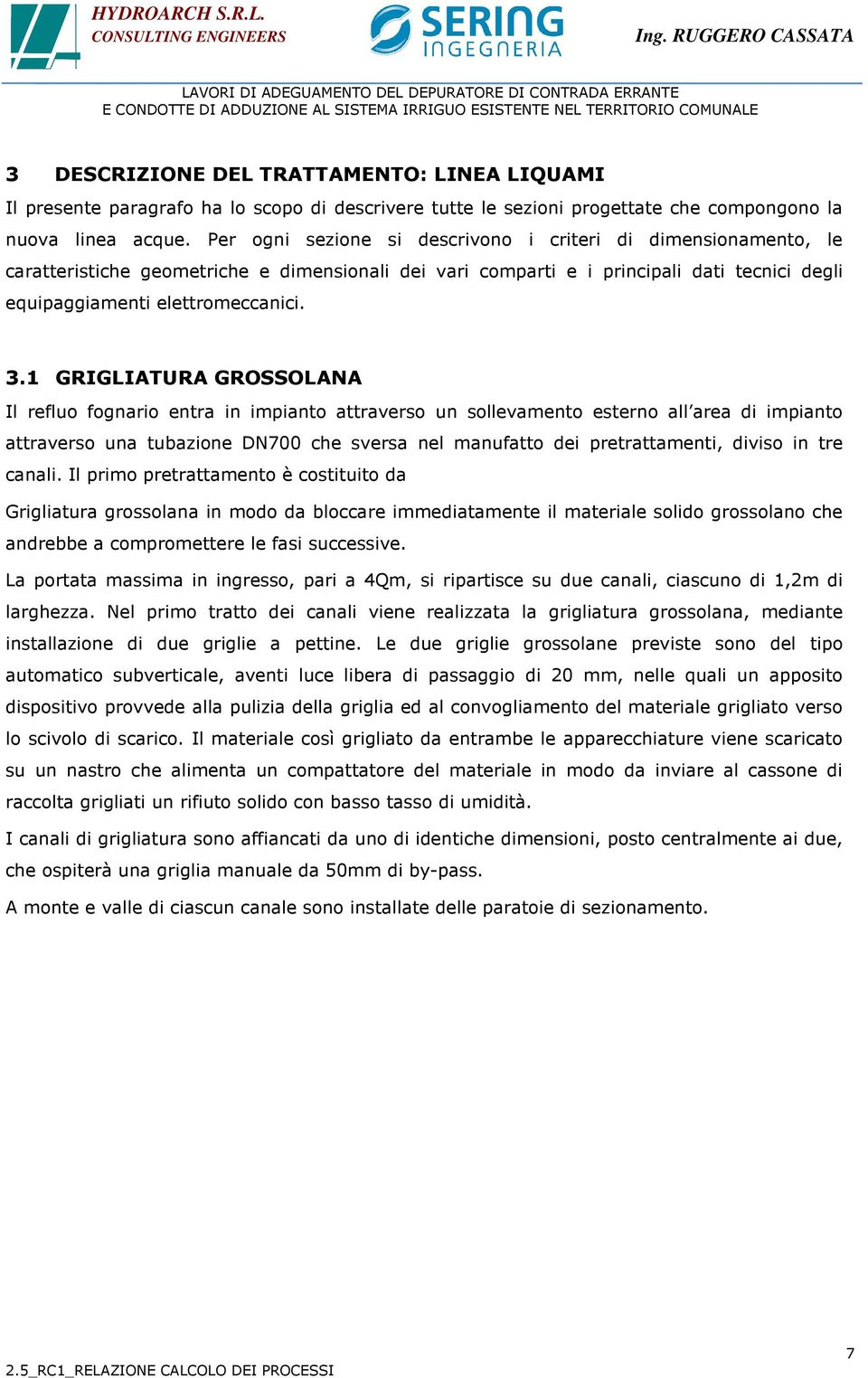 HYDROARCH S.R.L.
CONSULTING ENGINEERS

SERING
INGEGNERIA

Ing. RUGGERO CASSATA

LAVORI DI ADEGUAMENTO DEL DEPURATORE DI CONTRADA ERRANTE
E CONDOTTE DI ADDUZIONE AL SISTEMA IRRIGUO ESISTENTE NEL TERRITORIO COMUNALE

3 DESCRIZIONE DEL TRATTAMENTO: LINEA LIQUAMI

Il presente paragrafo ha lo scopo di descrivere tutte le sezioni progettate che compongono la nuova linea acque. Per ogni sezione si descrivono i criteri di dimensionamento, le caratteristiche geometriche e dimensionali dei vari comparti e i principali dati tecnici degli equipaggiamenti elettromeccanici.

3.1 GRIGLIATURA GROSSOLANA

Il refluo fognario entra in impianto attraverso un sollevamento esterno all'area di impianto attraverso una tubazione DN700 che sversa nel manufatto dei pretrattamenti, diviso in tre canali. Il primo pretrattamento è costituito da

Grigliatura grossolana in modo da bloccare immediatamente il materiale solido grossolano che andrebbe a compromettere le fasi successive.

La portata massima in ingresso, pari a 4Qm, si ripartisce su due canali, ciascuno di 1,2m di larghezza. Nel primo tratto dei canali viene realizzata la grigliatura grossolana, mediante installazione di due griglie a pettine. Le due griglie grossolane previste sono del tipo automatico subverticale, aventi luce libera di passaggio di 20 mm, nelle quali un apposito dispositivo provvede alla pulizia della griglia ed al convogliamento del materiale grigliato verso lo scivolo di scarico. Il materiale così grigliato da entrambe le apparecchiature viene scaricato su un nastro che alimenta un compattatore del materiale in modo da inviare al cassone di raccolta grigliati un rifiuto solido con basso tasso di umidità.

I canali di grigliatura sono affiancati da uno di identiche dimensioni, posto centralmente ai due, che ospiterà una griglia manuale da 50mm di by-pass.

A monte e valle di ciascun canale sono installate delle paratoie di sezionamento.

7

2.5_RC1_RELAZIONE CALCOLO DEI PROCESSI